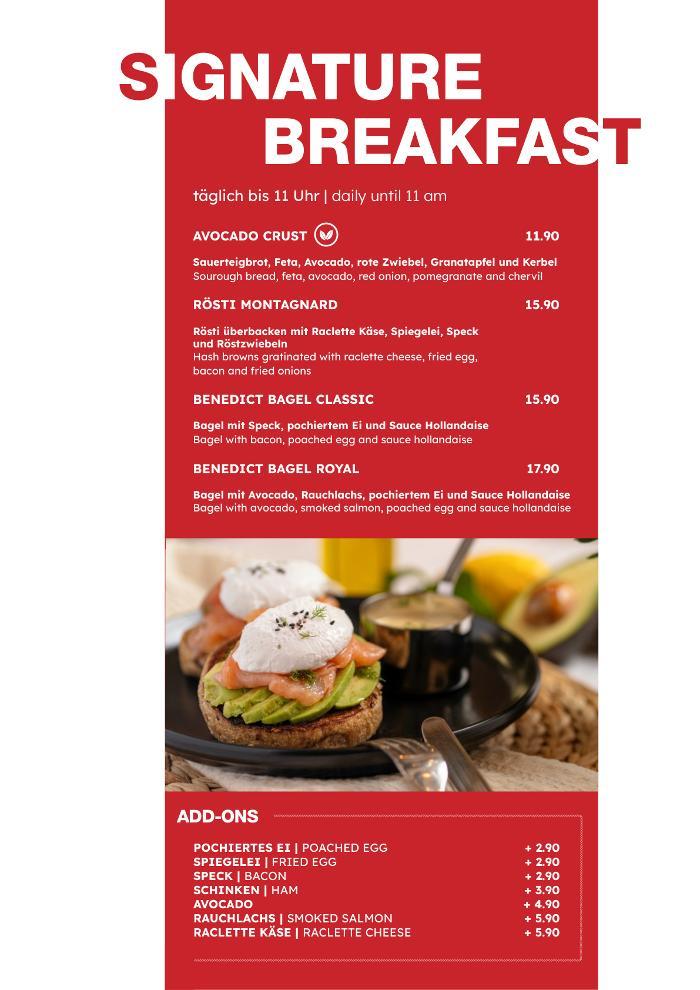 SIGNATURE BREAKFAST

täglich bis 11 Uhr | daily until 11 am

AVOCADO CRUST 11.90

Sauerteigbrot, Feta, Avocado, rote Zwiebel, Granatapfel und Kerbel
Sourough bread, feta, avocado, red onion, pomegranate and chervil

RÖSTI MONTAGNARD 15.90

Rösti überbacken mit Raclette Käse, Spiegelei, Speck und Röstzwiebeln
Hash browns gratinated with raclette cheese, fried egg, bacon and fried onions

BENEDICT BAGEL CLASSIC 15.90

Bagel mit Speck, pochiertem Ei und Sauce Hollandaise
Bagel with bacon, poached egg and sauce hollandaise

BENEDICT BAGEL ROYAL 17.90

Bagel mit Avocado, Rauchlachs, pochiertem Ei und Sauce Hollandaise
Bagel with avocado, smoked salmon, poached egg and sauce hollandaise

ADD-ONS

POCHIERTES EI | POACHED EGG + 2.90
SPIEGELEI | FRIED EGG + 2.90
SPECK | BACON + 2.90
SCHINKEN | HAM + 3.90
AVOCADO + 4.90
RAUCHLACHS | SMOKED SALMON + 5.90
RACLETTE KÄSE | RACLETTE CHEESE + 5.90